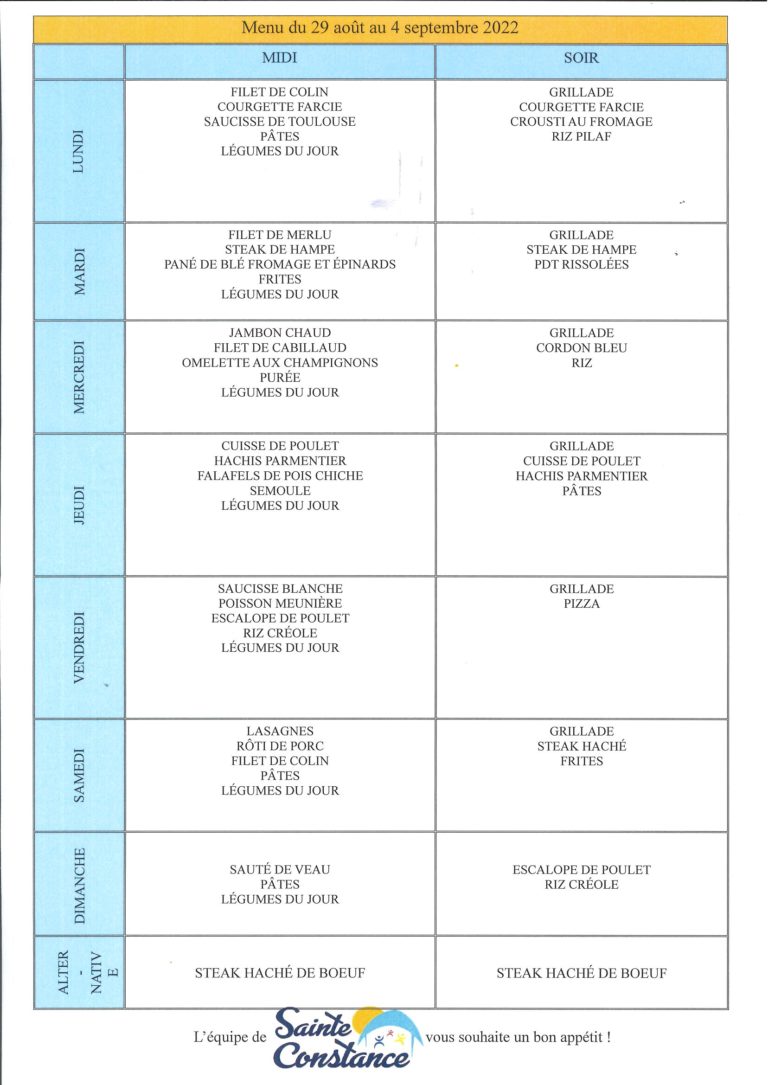 Menu du 29 août au 4 septembre 2022

|  | MIDI | SOIR |
|---|---|---|
| LUNDI | FILET DE COLIN COURGETTE FARCIE SAUCISSE DE TOULOUSE PÂTES LÉGUMES DU JOUR | GRILLADE COURGETTE FARCIE CROUSTI AU FROMAGE RIZ PILAF |
| MARDI | FILET DE MERLU STEAK DE HAMPE PANÉ DE BLÉ FROMAGE ET ÉPINARDS FRITES LÉGUMES DU JOUR | GRILLADE STEAK DE HAMPE PDT RISSOLÉES |
| MERCREDI | JAMBON CHAUD FILET DE CABILLAUD OMELETTE AUX CHAMPIGNONS PURÉE LÉGUMES DU JOUR | GRILLADE CORDON BLEU RIZ |
| JEUDI | CUISSE DE POULET HACHIS PARMENTIER FALAFELS DE POIS CHICHE SEMOULE LÉGUMES DU JOUR | GRILLADE CUISSE DE POULET HACHIS PARMENTIER PÂTES |
| VENDREDI | SAUCISSE BLANCHE POISSON MEUNIÈRE ESCALOPE DE POULET RIZ CRÉOLE LÉGUMES DU JOUR | GRILLADE PIZZA |
| SAMEDI | LASAGNES RÔTI DE PORC FILET DE COLIN PÂTES LÉGUMES DU JOUR | GRILLADE STEAK HACHÉ FRITES |
| DIMANCHE | SAUTÉ DE VEAU PÂTES LÉGUMES DU JOUR | ESCALOPE DE POULET RIZ CRÉOLE |
| ALTER - NATIV E | STEAK HACHÉ DE BOEUF | STEAK HACHÉ DE BOEUF |

L'équipe de Sainte Constance vous souhaite un bon appétit !